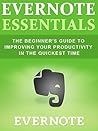 EVERNOTE ESSENTIALS

THE BEGINNER'S GUIDE TO IMPROVING YOUR PRODUCTIVITY IN THE QUICKEST TIME

EVERNOTE